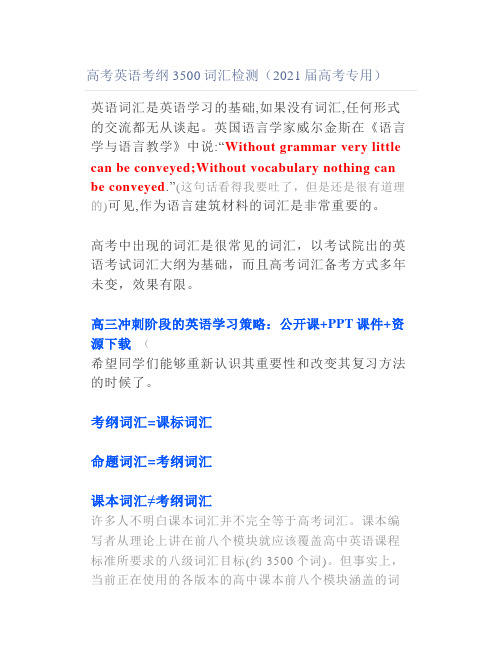 高考英语考纲 3500 词汇检测（2021 届高考专用）

英语词汇是英语学习的基础,如果没有词汇,任何形式的交流都无从谈起。英国语言学家威尔金斯在《语言学与语言教学》中说:“Without grammar very little can be conveyed;Without vocabulary nothing can be conveyed.”(这句话看得我要吐了，但是还是很有道理的)可见,作为语言建筑材料的词汇是非常重要的。

高考中出现的词汇是很常见的词汇，以考试院出的英语考试词汇大纲为基础，而且高考词汇备考方式多年未变，效果有限。

高三冲刺阶段的英语学习策略：公开课+PPT 课件+资源下载 （
希望同学们能够重新认识其重要性和改变其复习方法的时候了。

考纲词汇=课标词汇

命题词汇=考纲词汇

课本词汇≠考纲词汇
许多人不明白课本词汇并不完全等于高考词汇。课本编写者从理论上讲在前八个模块就应该覆盖高中英语课程标准所要求的八级词汇目标(约 3500 个词)。但事实上，当前正在使用的各版本的高中课本前八个模块涵盖的词